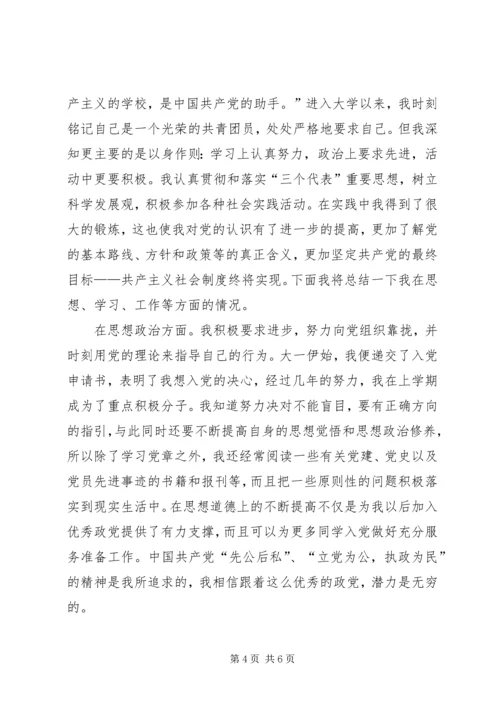 产主义的学校，是中国共产党的助手。”进入大学以来，我时刻铭记自己是一个光荣的共青团员，处处严格地要求自己。但我深知更主要的是以身作则：学习上认真努力，政治上要求先进，活动中更要积极。我认真贯彻和落实“三个代表”重要思想，树立科学发展观，积极参加各种社会实践活动。在实践中我得到了很大的锻炼，这也使我对党的认识有了进一步的提高，更加了解党的基本路线、方针和政策等的真正含义，更加坚定共产党的最终目标——共产主义社会制度终将实现。下面我将总结一下我在思想、学习、工作等方面的情况。

在思想政治方面。我积极要求进步，努力向党组织靠拢，并时刻用党的理论来指导自己的行为。大一伊始，我便递交了入党申请书，表明了我想入党的决心，经过几年的努力，我在上学期成为了重点积极分子。我知道努力决对不能盲目，要有正确方向的指引，与此同时还要不断提高自身的思想觉悟和思想政治修养，所以除了学习党章之外，我还经常阅读一些有关党建、党史以及党员先进事迹的书籍和报刊等，而且把一些原则性的问题积极落实到现实生活中。在思想道德上的不断提高不仅是为我以后加入优秀政党提供了有力支撑，而且可以为更多同学入党做好充分服务准备工作。中国共产党“先公后私”、“立党为公，执政为民”的精神是我所追求的，我相信跟着这么优秀的政党，潜力是无穷的。

第 4 页 共 6 页